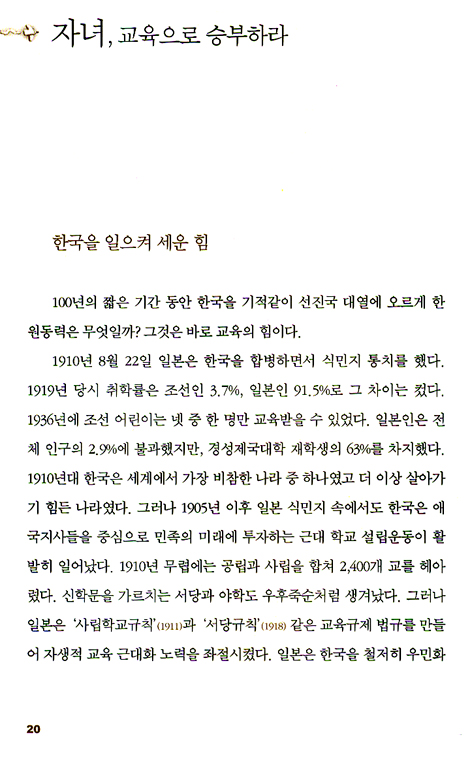 자녀, 교육으로 승부하라

한국을 일으켜 세운 힘

100년의 짧은 기간 동안 한국을 기적같이 선진국 대열에 오르게 한 원동력은 무엇일까? 그것은 바로 교육의 힘이다.

1910년 8월 22일 일본은 한국을 합병하면서 식민지 통치를 했다. 1919년 당시 취학률은 조선인 3.7%, 일본인 91.5%로 그 차이는 컸다. 1936년에 조선 어린이는 넷 중 한 명만 교육받을 수 있었다. 일본인은 전체 인구의 2.9%에 불과했지만, 경성제국대학 재학생의 63%를 차지했다. 1910년대 한국은 세계에서 가장 비참한 나라 중 하나였고 더 이상 살아가기 힘든 나라였다. 그러나 1905년 이후 일본 식민지 속에서도 한국은 애국지사들을 중심으로 민족의 미래에 투자하는 근대 학교 설립운동이 활발히 일어났다. 1910년 무렵에는 공립과 사립을 합쳐 2,400개 교를 헤아렸다. 신학문을 가르치는 서당과 야학도 우후죽순처럼 생겨났다. 그러나 일본은 '사립학교규칙'(1911)과 '서당규칙'(1918) 같은 교육규제 법규를 만들어 자생적 교육 근대화 노력을 좌절시켰다. 일본은 한국을 철저히 우민화

20